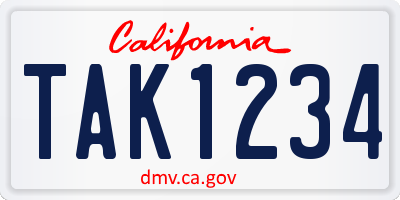 California
TAK1234
dmv.ca.gov